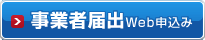 事業者届出Web申込み